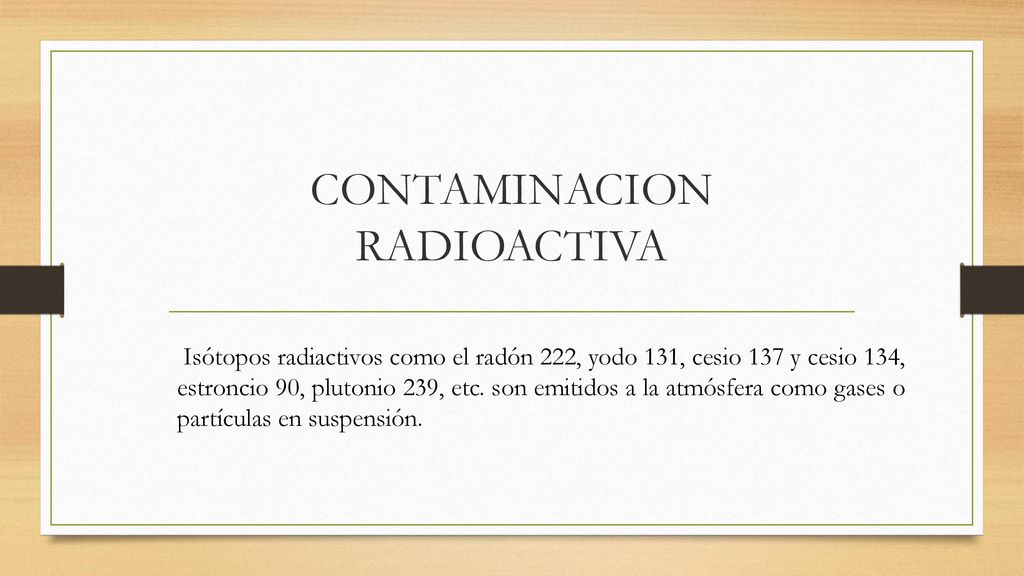 CONTAMINACION RADIOACTIVA

Isótopos radiactivos como el radón 222, yodo 131, cesio 137 y cesio 134, estroncio 90, plutonio 239, etc. son emitidos a la atmósfera como gases o partículas en suspensión.